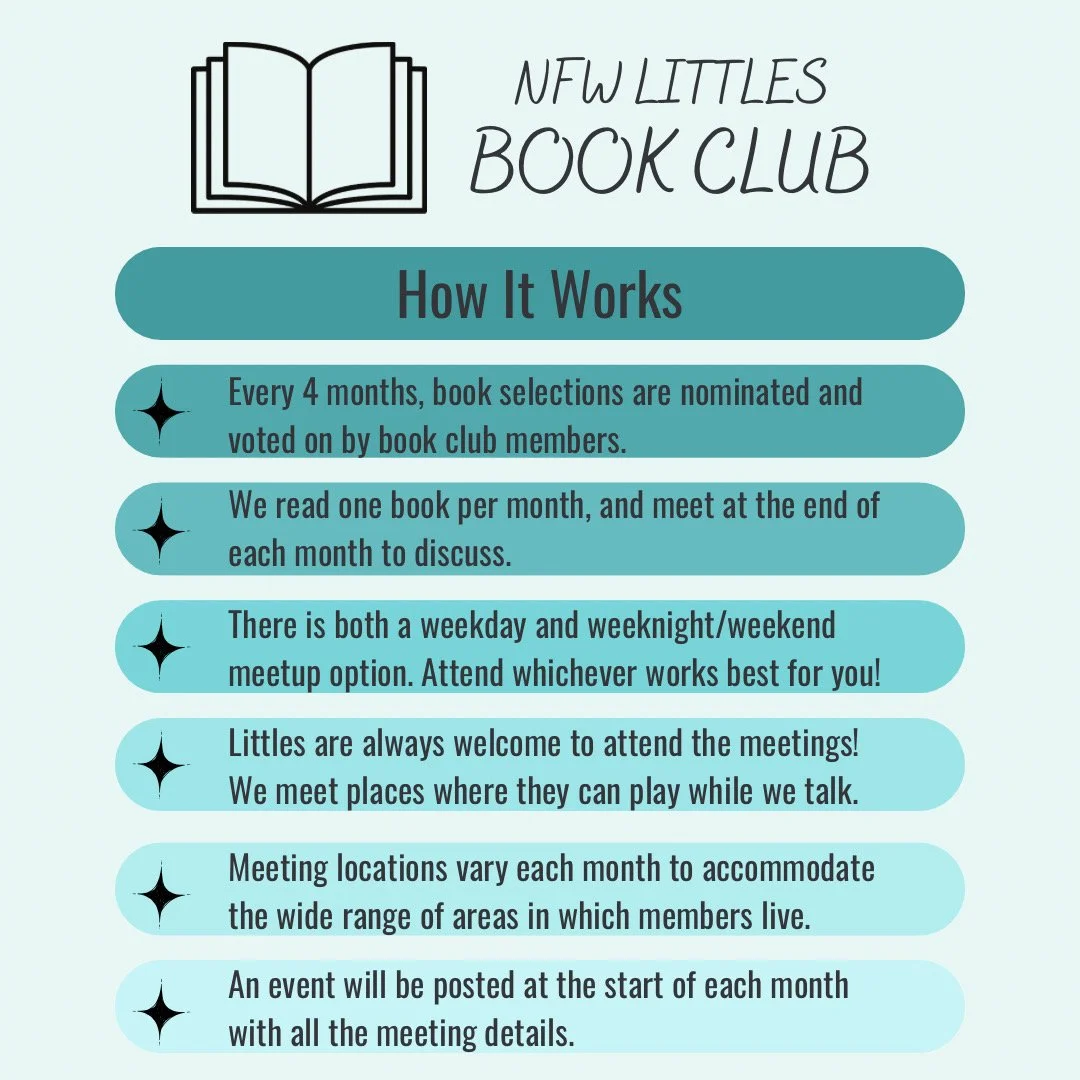 NFW LITTLES
BOOK CLUB

How It Works

Every 4 months, book selections are nominated and voted on by book club members.

We read one book per month, and meet at the end of each month to discuss.

There is both a weekday and weeknight/weekend meetup option. Attend whichever works best for you!

Littles are always welcome to attend the meetings! We meet places where they can play while we talk.

Meeting locations vary each month to accommodate the wide range of areas in which members live.

An event will be posted at the start of each month with all the meeting details.